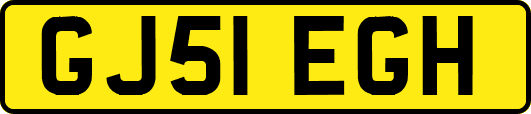 GJ51 EGH